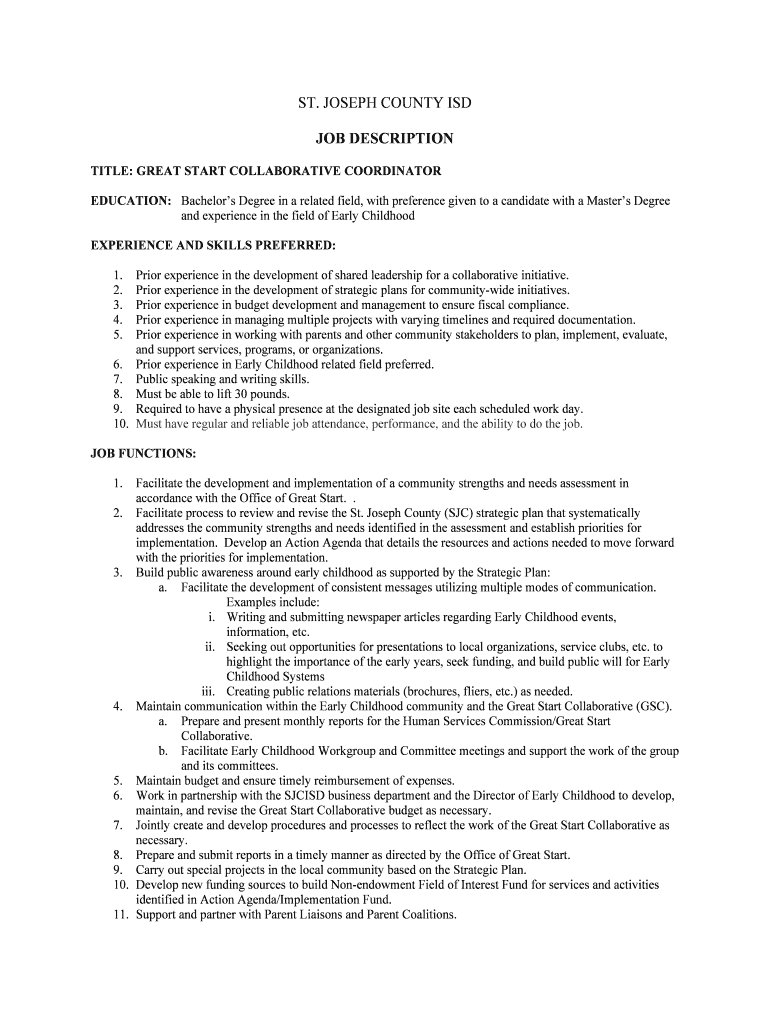 ST. JOSEPH COUNTY ISD

JOB DESCRIPTION

TITLE: GREAT START COLLABORATIVE COORDINATOR

EDUCATION: Bachelor's Degree in a related field, with preference given to a candidate with a Master's Degree and experience in the field of Early Childhood

EXPERIENCE AND SKILLS PREFERRED:

1. Prior experience in the development of shared leadership for a collaborative initiative.
2. Prior experience in the development of strategic plans for community-wide initiatives.
3. Prior experience in budget development and management to ensure fiscal compliance.
4. Prior experience in managing multiple projects with varying timelines and required documentation.
5. Prior experience in working with parents and other community stakeholders to plan, implement, evaluate, and support services, programs, or organizations.
6. Prior experience in Early Childhood related field preferred.
7. Public speaking and writing skills.
8. Must be able to lift 30 pounds.
9. Required to have a physical presence at the designated job site each scheduled work day.
10. Must have regular and reliable job attendance, performance, and the ability to do the job.

JOB FUNCTIONS:

1. Facilitate the development and implementation of a community strengths and needs assessment in accordance with the Office of Great Start. .
2. Facilitate process to review and revise the St. Joseph County (SJC) strategic plan that systematically addresses the community strengths and needs identified in the assessment and establish priorities for implementation. Develop an Action Agenda that details the resources and actions needed to move forward with the priorities for implementation.
3. Build public awareness around early childhood as supported by the Strategic Plan:
a. Facilitate the development of consistent messages utilizing multiple modes of communication. Examples include:
i. Writing and submitting newspaper articles regarding Early Childhood events, information, etc.
ii. Seeking out opportunities for presentations to local organizations, service clubs, etc. to highlight the importance of the early years, seek funding, and build public will for Early Childhood Systems
iii. Creating public relations materials (brochures, fliers, etc.) as needed.
4. Maintain communication within the Early Childhood community and the Great Start Collaborative (GSC).
a. Prepare and present monthly reports for the Human Services Commission/Great Start Collaborative.
b. Facilitate Early Childhood Workgroup and Committee meetings and support the work of the group and its committees.
5. Maintain budget and ensure timely reimbursement of expenses.
6. Work in partnership with the SJCISD business department and the Director of Early Childhood to develop, maintain, and revise the Great Start Collaborative budget as necessary.
7. Jointly create and develop procedures and processes to reflect the work of the Great Start Collaborative as necessary.
8. Prepare and submit reports in a timely manner as directed by the Office of Great Start.
9. Carry out special projects in the local community based on the Strategic Plan.
10. Develop new funding sources to build Non-endowment Field of Interest Fund for services and activities identified in Action Agenda/Implementation Fund.
11. Support and partner with Parent Liaisons and Parent Coalitions.